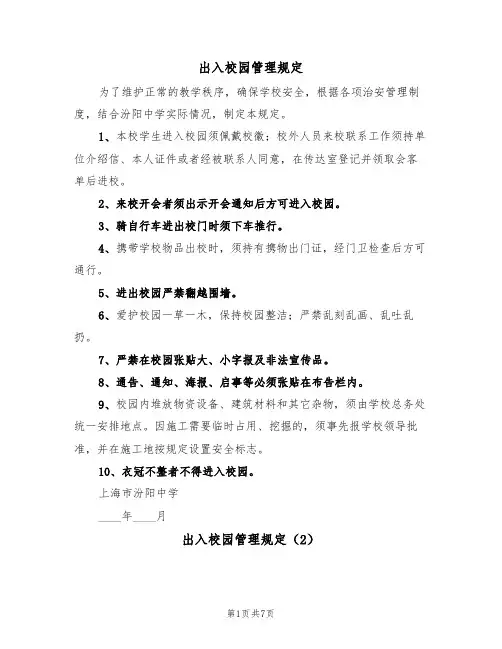 出入校园管理规定

为了维护正常的教学秩序，确保学校安全，根据各项治安管理制度，结合汾阳中学实际情况，制定本规定。

1、本校学生进入校园须佩戴校徽；校外人员来校联系工作须持单位介绍信、本人证件或者经被联系人同意，在传达室登记并领取会客单后进校。

2、来校开会者须出示开会通知后方可进入校园。

3、骑自行车进出校门时须下车推行。

4、携带学校物品出校时，须持有携物出门证，经门卫检查后方可通行。

5、进出校园严禁翻越围墙。

6、爱护校园一草一木，保持校园整洁；严禁乱刻乱画、乱吐乱扔。

7、严禁在校园张贴大、小字报及非法宣传品。

8、通告、通知、海报、启事等必须张贴在布告栏内。

9、校园内堆放物资设备、建筑材料和其它杂物，须由学校总务处统一安排地点。因施工需要临时占用、挖掘的，须事先报学校领导批准，并在施工地按规定设置安全标志。

10、衣冠不整者不得进入校园。

上海市汾阳中学

____年____月

出入校园管理规定（2）

第1页共7页